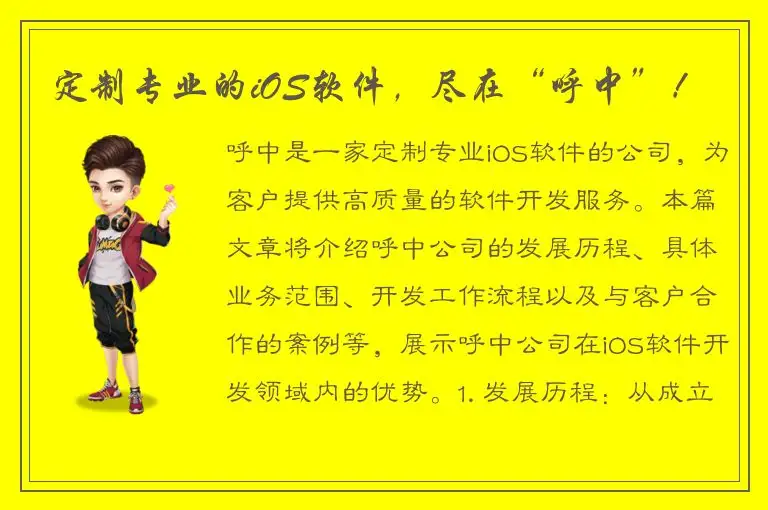 定制专业的iOS软件，尽在“呼中”！

呼中是一家定制专业iOS软件的公司，为客户提供高质量的软件开发服务。本篇文章将介绍呼中公司的发展历程、具体业务范围、开发工作流程以及与客户合作的案例等，展示呼中公司在iOS软件开发领域内的优势。1. 发展历程：从成立